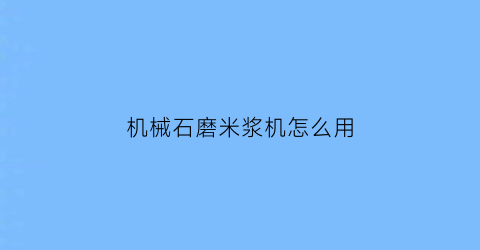 机械石磨米浆机怎么用